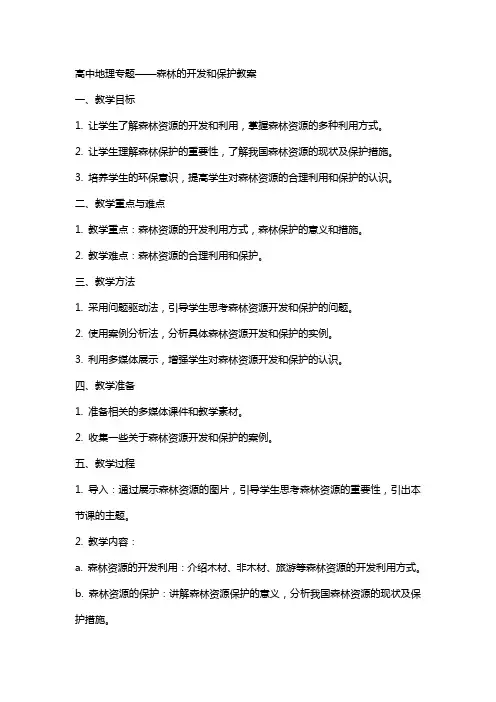 高中地理专题——森林的开发和保护教案

一、教学目标

1. 让学生了解森林资源的开发和利用，掌握森林资源的多种利用方式。

2. 让学生理解森林保护的重要性，了解我国森林资源的现状及保护措施。

3. 培养学生的环保意识，提高学生对森林资源的合理利用和保护的认识。

二、教学重点与难点

1. 教学重点：森林资源的开发利用方式，森林保护的意义和措施。

2. 教学难点：森林资源的合理利用和保护。

三、教学方法

1. 采用问题驱动法，引导学生思考森林资源开发和保护的问题。

2. 使用案例分析法，分析具体森林资源开发和保护的实例。

3. 利用多媒体展示，增强学生对森林资源开发和保护的认识。

四、教学准备

1. 准备相关的多媒体课件和教学素材。

2. 收集一些关于森林资源开发和保护的案例。

五、教学过程

1. 导入：通过展示森林资源的图片，引导学生思考森林资源的重要性，引出本节课的主题。

2. 教学内容：

a. 森林资源的开发利用：介绍木材、非木材、旅游等森林资源的开发利用方式。

b. 森林资源的保护：讲解森林资源保护的意义，分析我国森林资源的现状及保护措施。